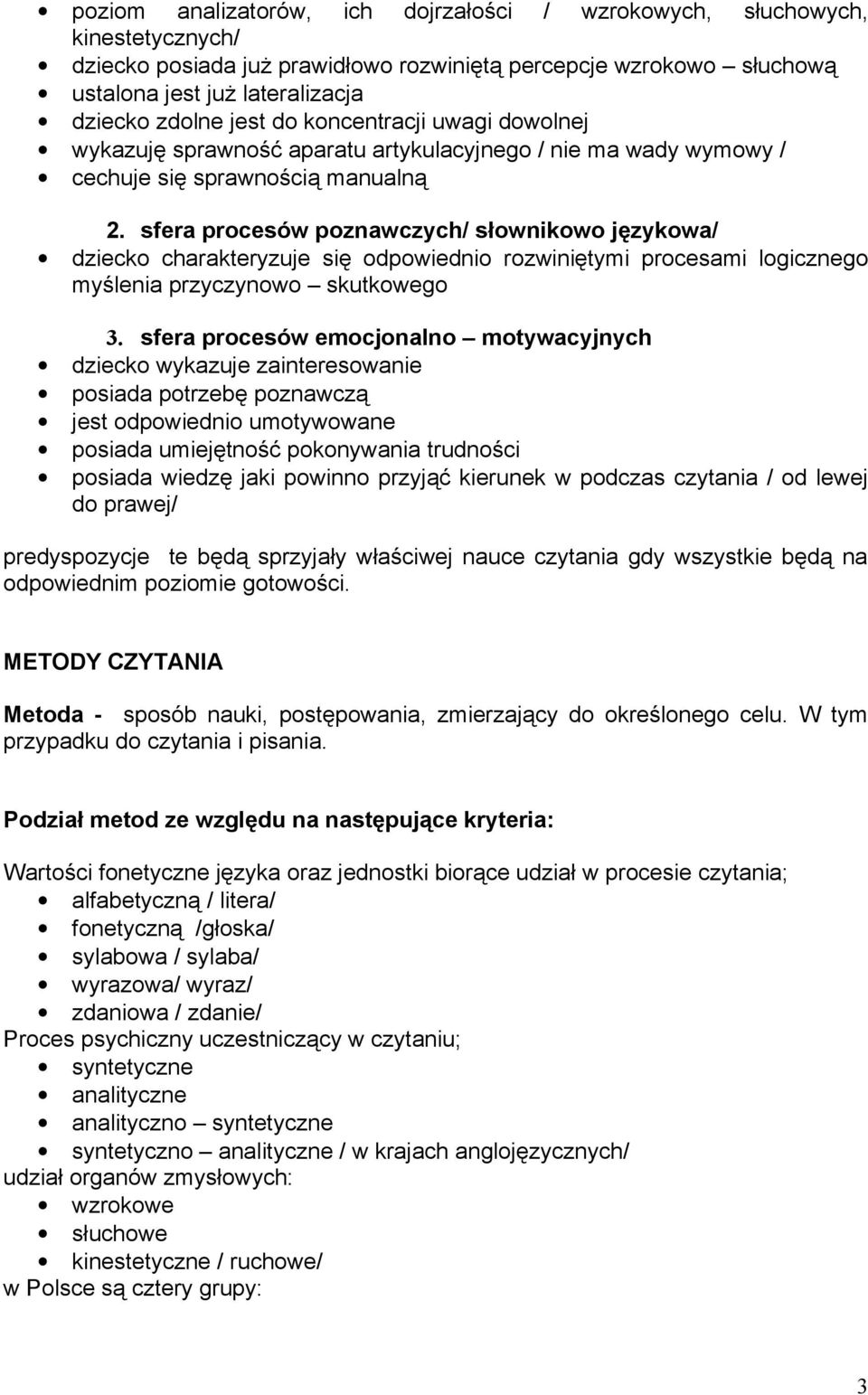 • poziom analizatorów, ich dojrzałości / wzrokowych, słuchowych, kinestetycznych/
• dziecko posiada już prawidłowo rozwiniętą percepcje wzrokowo – słuchową
• ustalona jest już lateralizacja
• dziecko zdolne jest do koncentracji uwagi dowolnej
• wykazuję sprawność aparatu artykulacyjnego / nie ma wady wymowy /
• cechuje się sprawnością manualną

2. sfera procesów poznawczych/ słownikowo językowa/
• dziecko charakteryzuje się odpowiednio rozwiniętymi procesami logicznego myślenia przyczynowo – skutkowego

3. sfera procesów emocjonalno – motywacyjnych
• dziecko wykazuje zainteresowanie
• posiada potrzebę poznawczą
• jest odpowiednio umotywowane
• posiada umiejętność pokonywania trudności
• posiada wiedzę jaki powinno przyjąć kierunek w podczas czytania / od lewej do prawej/

predyspozycje te będą sprzyjały właściwej nauce czytania gdy wszystkie będą na odpowiednim poziomie gotowości.

METODY CZYTANIA

Metoda - sposób nauki, postępowania, zmierzający do określonego celu. W tym przypadku do czytania i pisania.

Podział metod ze względu na następujące kryteria:

Wartości fonetyczne języka oraz jednostki biorące udział w procesie czytania;
• alfabetyczną / litera/
• fonetyczną /głoska/
• sylabowa / sylaba/
• wyrazowa/ wyraz/
• zdaniowa / zdanie/
Proces psychiczny uczestniczący w czytaniu;
• syntetyczne
• analityczne
• analityczno – syntetyczne
• syntetyczno – analityczne / w krajach anglojęzycznych/
udział organów zmysłowych:
• wzrokowe
• słuchowe
• kinestetyczne / ruchowe/
w Polsce są cztery grupy:

3